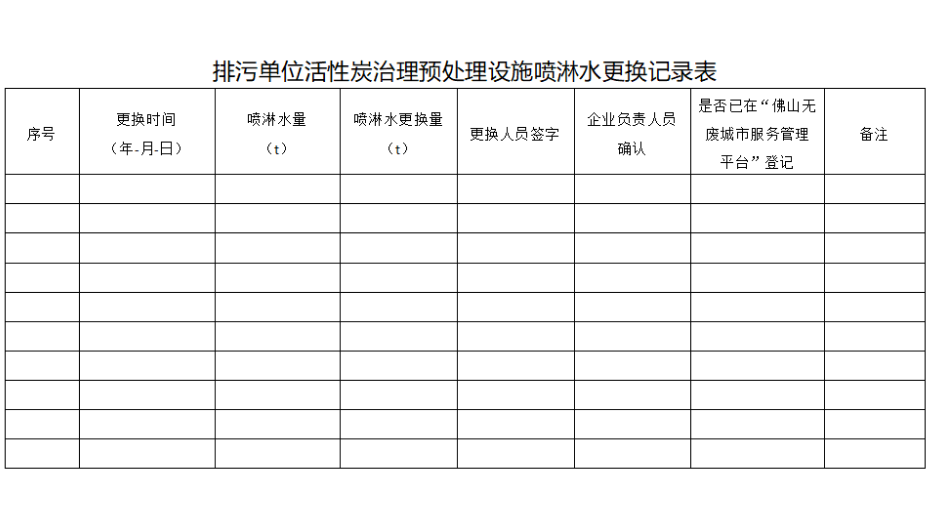 排污单位活性炭治理预处理设施喷淋水更换记录表

| 序号 | 更换时间（年-月-日） | 喷淋水量（t） | 喷淋水更换量（t） | 更换人员签字 | 企业负责人员确认 | 是否已在“佛山无废城市服务管理平台”登记 | 备注 |
|---|---|---|---|---|---|---|---|
| | | | | | | | |
| | | | | | | | |
| | | | | | | | |
| | | | | | | | |
| | | | | | | | |
| | | | | | | | |
| | | | | | | | |
| | | | | | | | |
| | | | | | | | |
| | | | | | | | |